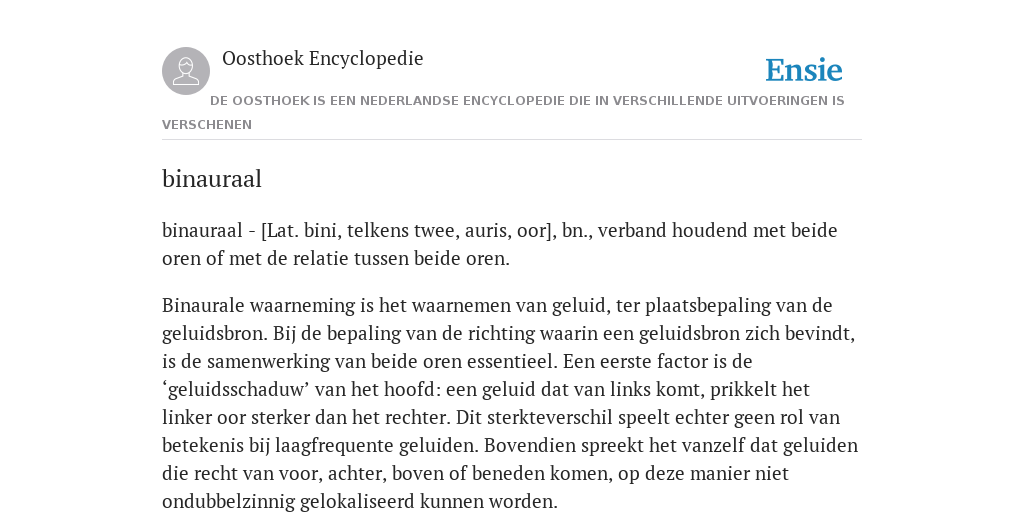 Oosthoek Encyclopedie

Ensie

DE OOSTHOEK IS EEN NEDERLANDSE ENCYCLOPEDIE DIE IN VERSCHILLENDE UITVOERINGEN IS VERSCHENEN

binauraal

binauraal - [Lat. bini, telkens twee, auris, oor], bn., verband houdend met beide oren of met de relatie tussen beide oren.

Binaurale waarneming is het waarnemen van geluid, ter plaatsbepaling van de geluidsbron. Bij de bepaling van de richting waarin een geluidsbron zich bevindt, is de samenwerking van beide oren essentieel. Een eerste factor is de ‘geluidsschaduw’ van het hoofd: een geluid dat van links komt, prikkelt het linker oor sterker dan het rechter. Dit sterkteverschil speelt echter geen rol van betekenis bij laagfrequente geluiden. Bovendien spreekt het vanzelf dat geluiden die recht van voor, achter, boven of beneden komen, op deze manier niet ondubbelzinnig gelokaliseerd kunnen worden.